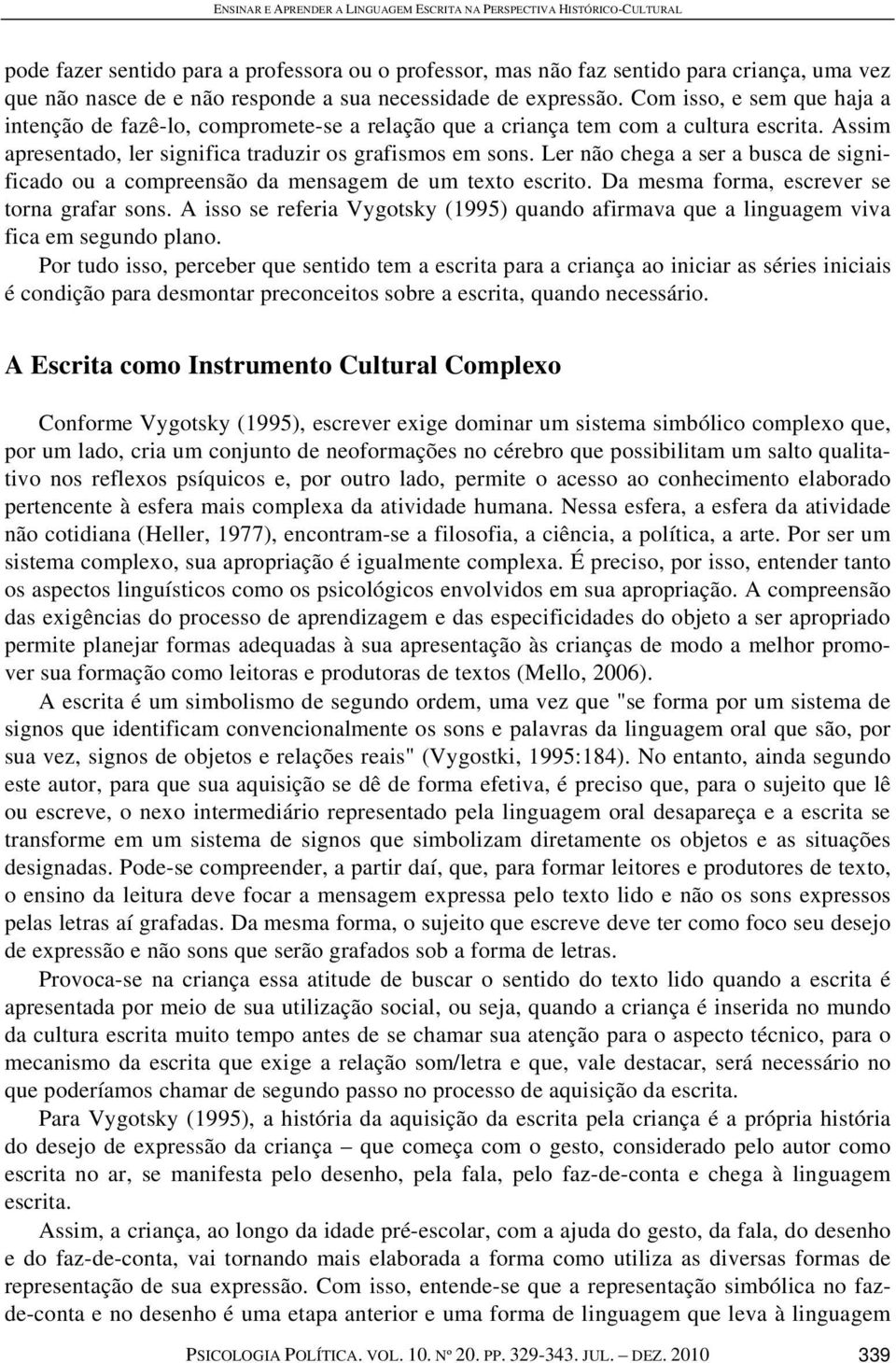 ENSINAR E APRENDER A LINGUAGEM ESCRITA NA PERSPECTIVA HISTÓRICO-CULTURAL

pode fazer sentido para a professora ou o professor, mas não faz sentido para criança, uma vez que não nasce de e não responde a sua necessidade de expressão. Com isso, e sem que haja a intenção de fazê-lo, compromete-se a relação que a criança tem com a cultura escrita. Assim apresentado, ler significa traduzir os grafismos em sons. Ler não chega a ser a busca de significado ou a compreensão da mensagem de um texto escrito. Da mesma forma, escrever se torna grafar sons. A isso se referia Vygotsky (1995) quando afirmava que a linguagem viva fica em segundo plano.

Por tudo isso, perceber que sentido tem a escrita para a criança ao iniciar as séries iniciais é condição para desmontar preconceitos sobre a escrita, quando necessário.

A Escrita como Instrumento Cultural Complexo

Conforme Vygotsky (1995), escrever exige dominar um sistema simbólico complexo que, por um lado, cria um conjunto de neoformações no cérebro que possibilitam um salto qualitativo nos reflexos psíquicos e, por outro lado, permite o acesso ao conhecimento elaborado pertencente à esfera mais complexa da atividade humana. Nessa esfera, a esfera da atividade não cotidiana (Heller, 1977), encontram-se a filosofia, a ciência, a política, a arte. Por ser um sistema complexo, sua apropriação é igualmente complexa. É preciso, por isso, entender tanto os aspectos linguísticos como os psicológicos envolvidos em sua apropriação. A compreensão das exigências do processo de aprendizagem e das especificidades do objeto a ser apropriado permite planejar formas adequadas à sua apresentação às crianças de modo a melhor promover sua formação como leitoras e produtoras de textos (Mello, 2006).

A escrita é um simbolismo de segundo ordem, uma vez que "se forma por um sistema de signos que identificam convencionalmente os sons e palavras da linguagem oral que são, por sua vez, signos de objetos e relações reais" (Vygostki, 1995:184). No entanto, ainda segundo este autor, para que sua aquisição se dê de forma efetiva, é preciso que, para o sujeito que lê ou escreve, o nexo intermediário representado pela linguagem oral desapareça e a escrita se transforme em um sistema de signos que simbolizam diretamente os objetos e as situações designadas. Pode-se compreender, a partir daí, que, para formar leitores e produtores de texto, o ensino da leitura deve focar a mensagem expressa pelo texto lido e não os sons expressos pelas letras aí grafadas. Da mesma forma, o sujeito que escreve deve ter como foco seu desejo de expressão e não sons que serão grafados sob a forma de letras.

Provoca-se na criança essa atitude de buscar o sentido do texto lido quando a escrita é apresentada por meio de sua utilização social, ou seja, quando a criança é inserida no mundo da cultura escrita muito tempo antes de se chamar sua atenção para o aspecto técnico, para o mecanismo da escrita que exige a relação som/letra e que, vale destacar, será necessário no que poderíamos chamar de segundo passo no processo de aquisição da escrita.

Para Vygotsky (1995), a história da aquisição da escrita pela criança é a própria história do desejo de expressão da criança – que começa com o gesto, considerado pelo autor como escrita no ar, se manifesta pelo desenho, pela fala, pelo faz-de-conta e chega à linguagem escrita.

Assim, a criança, ao longo da idade pré-escolar, com a ajuda do gesto, da fala, do desenho e do faz-de-conta, vai tornando mais elaborada a forma como utiliza as diversas formas de representação de sua expressão. Com isso, entende-se que a representação simbólica no faz-de-conta e no desenho é uma etapa anterior e uma forma de linguagem que leva à linguagem

PSICOLOGIA POLÍTICA. VOL. 10. Nº 20. PP. 329-343. JUL. – DEZ. 2010 339